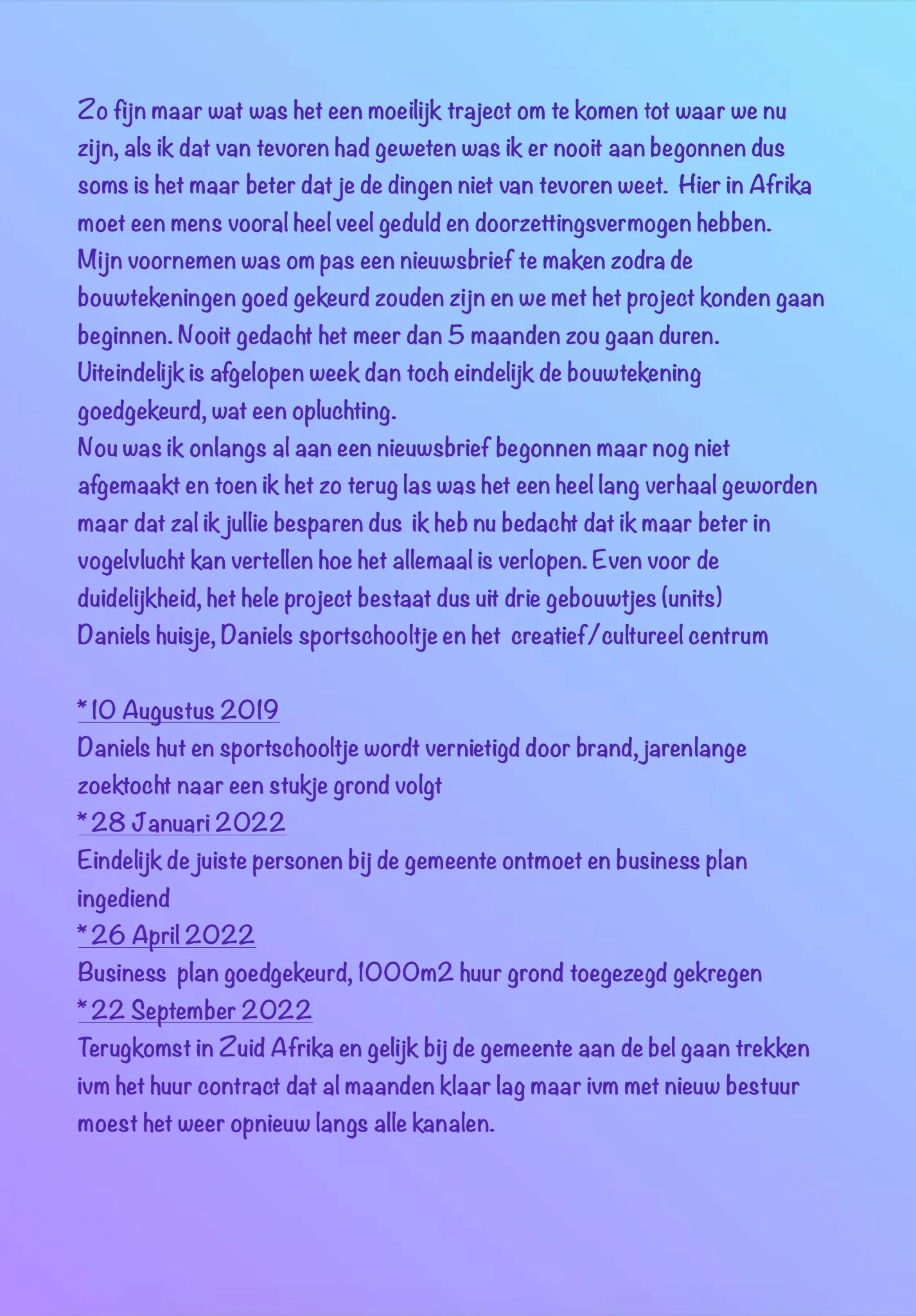 Zo fijn maar wat was het een moeilijk traject om te komen tot waar we nu zijn, als ik dat van tevoren had geweten was ik er nooit aan begonnen dus soms is het maar beter dat je de dingen niet van tevoren weet. Hier in Afrika moet een mens vooral heel veel geduld en doorzettingsvermogen hebben.
Mijn voornemen was om pas een nieuwsbrief te maken zodra de bouwtekeningen goed gekeurd zouden zijn en we met het project konden gaan beginnen. Nooit gedacht het meer dan 5 maanden zou gaan duren.
Uiteindelijk is afgelopen week dan toch eindelijk de bouwtekening goedgekeurd, wat een opluchting.
Nou was ik onlangs al aan een nieuwsbrief begonnen maar nog niet afgemaakt en toen ik het zo terug las was het een heel lang verhaal geworden maar dat zal ik jullie besparen dus ik heb nu bedacht dat ik maar beter in vogelvlucht kan vertellen hoe het allemaal is verlopen. Even voor de duidelijkheid, het hele project bestaat dus uit drie gebouwtjes (units)
Daniels huisje, Daniels sportschooltje en het creatief/cultureel centrum

*10 Augustus 2019
Daniels hut en sportschooltje wordt vernietigd door brand, jarenlange zoektocht naar een stukje grond volgt
*28 Januari 2022
Eindelijk de juiste personen bij de gemeente ontmoet en business plan ingediend
*26 April 2022
Business plan goedgekeurd, 1000m2 huur grond toegezegd gekregen
*22 September 2022
Terugkomst in Zuid Afrika en gelijk bij de gemeente aan de bel gaan trekken ivm het huur contract dat al maanden klaar lag maar ivm met nieuw bestuur moest het weer opnieuw langs alle kanalen.